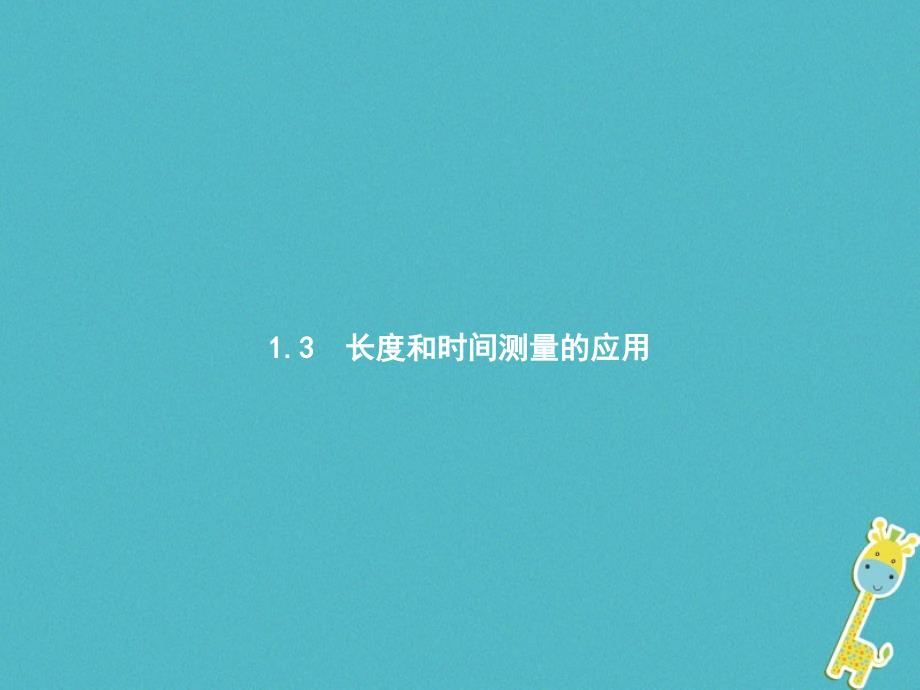 1.3 长度和时间测量的应用